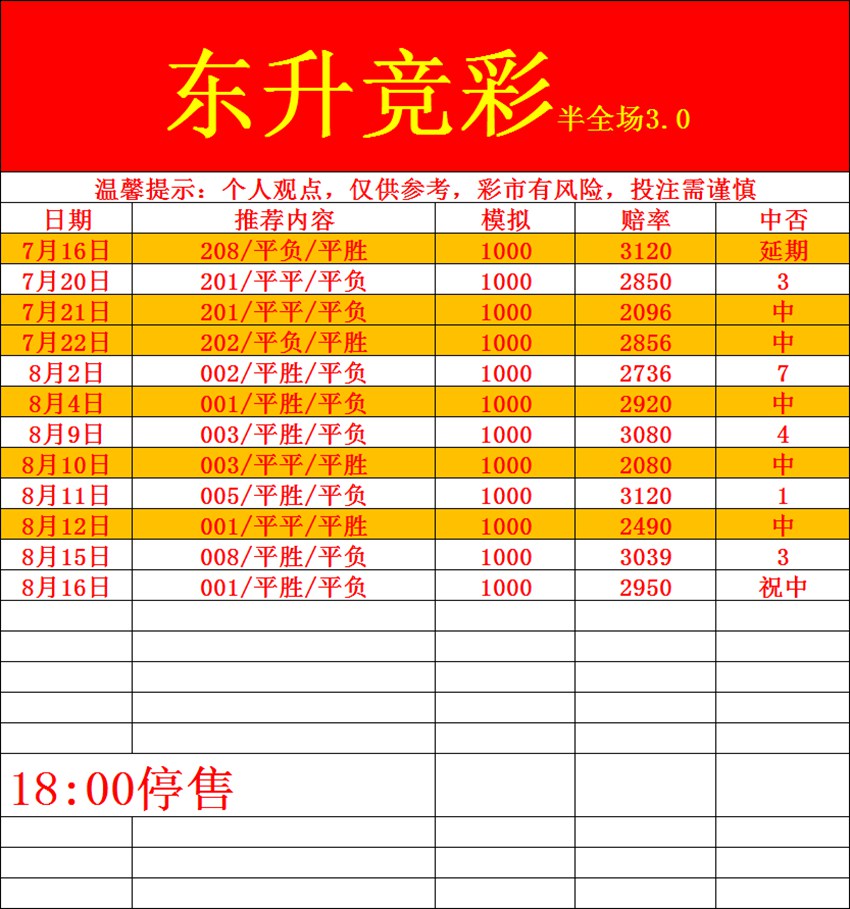 东升竞彩 半全场3.0

温馨提示：个人观点，仅供参考，彩市有风险，投注需谨慎

| 日期 | 推荐内容 | 模拟 | 赔率 | 中否 |
|---|---|---|---|---|
| 7月16日 | 208/平负/平胜 | 1000 | 3120 | 延期 |
| 7月20日 | 201/平平/平负 | 1000 | 2850 | 3 |
| 7月21日 | 201/平平/平负 | 1000 | 2096 | 中 |
| 7月22日 | 202/平负/平胜 | 1000 | 2856 | 中 |
| 8月2日 | 002/平胜/平负 | 1000 | 2736 | 7 |
| 8月4日 | 001/平胜/平负 | 1000 | 2920 | 中 |
| 8月9日 | 003/平胜/平负 | 1000 | 3080 | 4 |
| 8月10日 | 003/平平/平胜 | 1000 | 2080 | 中 |
| 8月11日 | 005/平胜/平负 | 1000 | 3120 | 1 |
| 8月12日 | 001/平平/平胜 | 1000 | 2490 | 中 |
| 8月15日 | 008/平胜/平负 | 1000 | 3039 | 3 |
| 8月16日 | 001/平胜/平负 | 1000 | 2950 | 祝中 |

18:00停售